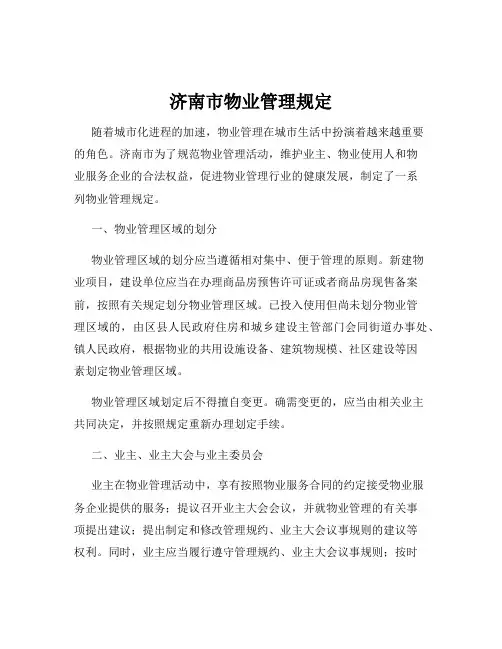 济南市物业管理规定

随着城市化进程的加速，物业管理在城市生活中扮演着越来越重要的角色。济南市为了规范物业管理活动，维护业主、物业使用人和物业服务企业的合法权益，促进物业管理行业的健康发展，制定了一系列物业管理规定。

一、物业管理区域的划分

物业管理区域的划分应当遵循相对集中、便于管理的原则。新建物业项目，建设单位应当在办理商品房预售许可证或者商品房现售备案前，按照有关规定划分物业管理区域。已投入使用但尚未划分物业管理区域的，由区县人民政府住房和城乡建设主管部门会同街道办事处、镇人民政府，根据物业的共用设施设备、建筑物规模、社区建设等因素划定物业管理区域。

物业管理区域划定后不得擅自变更。确需变更的，应当由相关业主共同决定，并按照规定重新办理划定手续。

二、业主、业主大会与业主委员会

业主在物业管理活动中，享有按照物业服务合同的约定接受物业服务企业提供的服务；提议召开业主大会会议，并就物业管理的有关事项提出建议；提出制定和修改管理规约、业主大会议事规则的建议等权利。同时，业主应当履行遵守管理规约、业主大会议事规则；按时